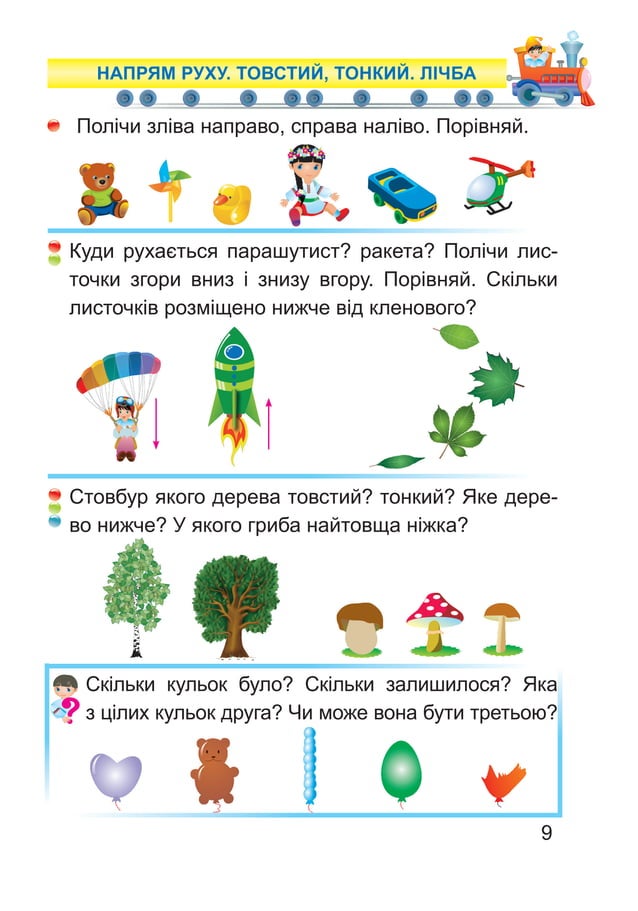 НАПРЯМ РУХУ. ТОВСТИЙ, ТОНКИЙ. ЛІЧБА

Полічи зліва направо, справа наліво. Порівняй.

Куди рухається парашутист? ракета? Полічи листочки згори вниз і знизу вгору. Порівняй. Скільки листочків розміщено нижче від кленового?

Стовбур якого дерева товстий? тонкий? Яке дерево нижче? У якого гриба найтовща ніжка?

Скільки кульок було? Скільки залишилося? Яка з цілих кульок друга? Чи може вона бути третьою?

9